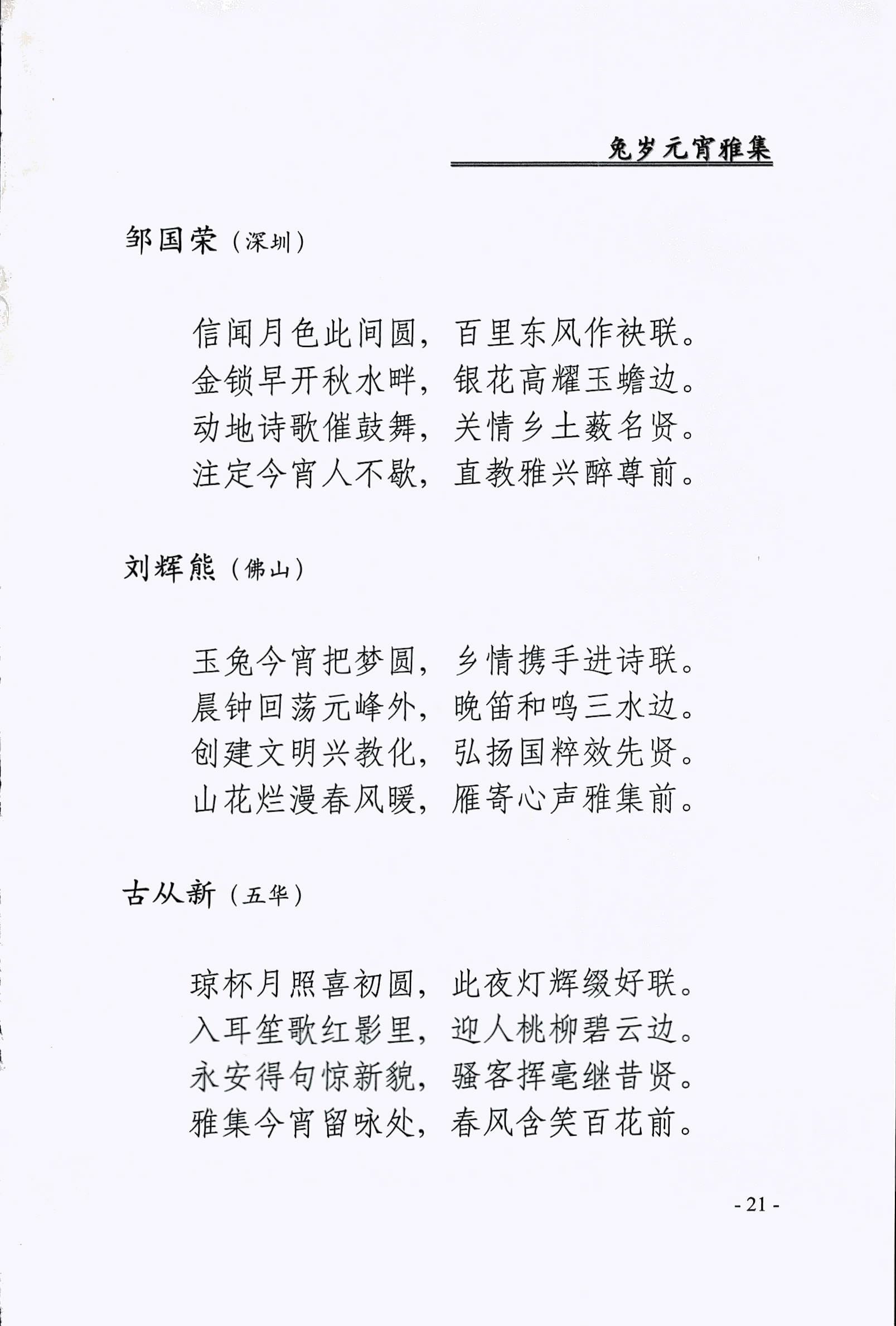 兔岁元宵雅集

邹国荣（深圳）

信闻月色此间圆，百里东风作袂联。
金锁早开秋水畔，银花高耀玉蟾边。
动地诗歌催鼓舞，关情乡土薮名贤。
注定今宵人不歇，直教雅兴醉尊前。

刘辉熊（佛山）

玉兔今宵把梦圆，乡情携手进诗联。
晨钟回荡元峰外，晚笛和鸣三水边。
创建文明兴教化，弘扬国粹效先贤。
山花烂漫春风暖，雁寄心声雅集前。

古从新（五华）

琼杯月照喜初圆，此夜灯辉缀好联。
入耳笙歌红影里，迎人桃柳碧云边。
永安得句惊新貌，骚客挥毫继昔贤。
雅集今宵留咏处，春风含笑百花前。

- 21 -